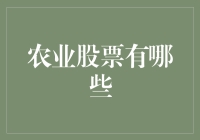 农业股票有哪些